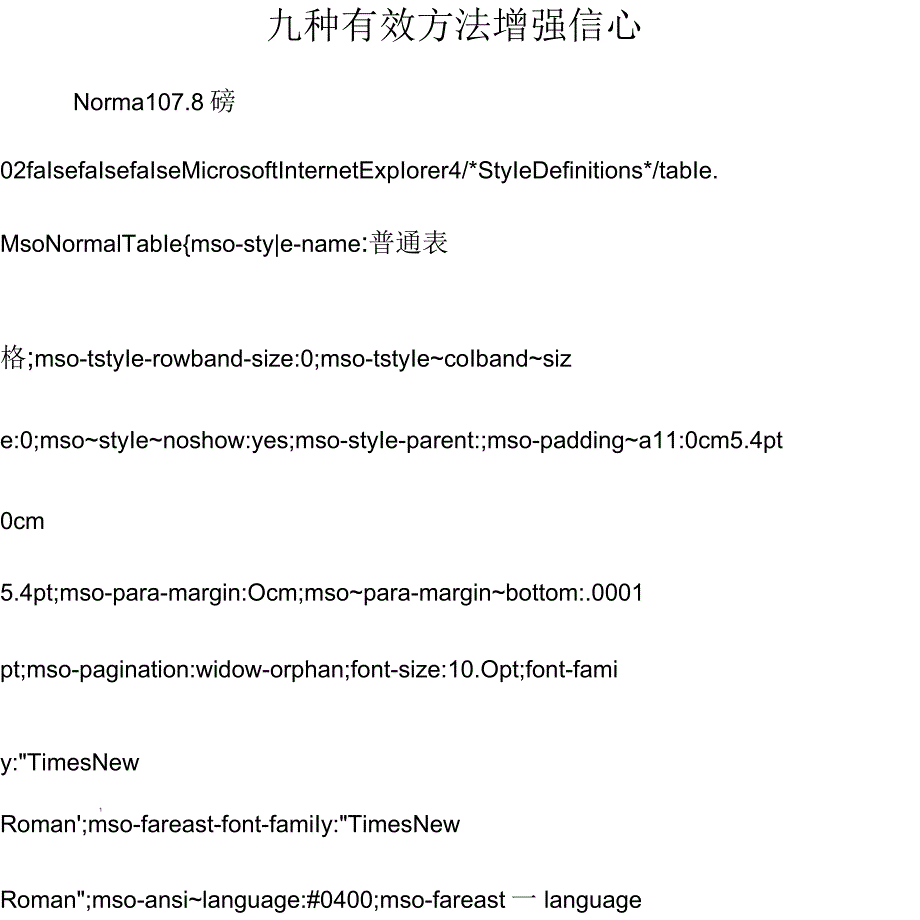 九种有效方法增强信心

Norma107.8 磅

02falsefalsefalseMicrosoftInternetExplorer4/*StyleDefinitions*/table.

MsoNormalTable{mso-sty|e-name:普通表

格;mso-tstyle-rowband-size:0;mso-tstyle~colband~siz

e:0;mso~style~noshow:yes;mso-style-parent:;mso-padding~a11:0cm5.4pt

0cm

5.4pt;mso-para-margin:Ocm;mso~para-margin~bottom:.0001

pt;mso-pagination:widow-orphan;font-size:10.Opt;font-fami

y:"TimesNew

Roman';mso-fareast-font-family:"TimesNew

Roman";mso-ansi~language:#0400;mso-fareast 一 language